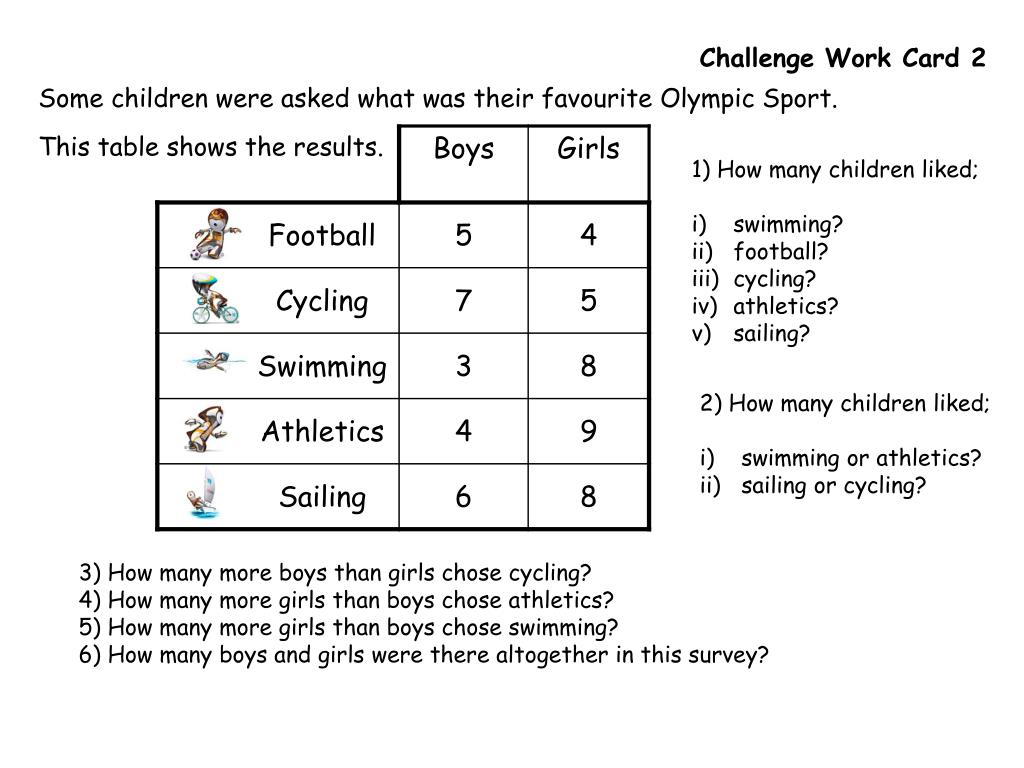 Challenge Work Card 2

Some children were asked what was their favourite Olympic Sport.

This table shows the results.

| | Boys | Girls |
|---|---|---|
| Football | 5 | 4 |
| Cycling | 7 | 5 |
| Swimming | 3 | 8 |
| Athletics | 4 | 9 |
| Sailing | 6 | 8 |

1) How many children liked;

i) swimming?
ii) football?
iii) cycling?
iv) athletics?
v) sailing?

2) How many children liked;

i) swimming or athletics?
ii) sailing or cycling?

3) How many more boys than girls chose cycling?
4) How many more girls than boys chose athletics?
5) How many more girls than boys chose swimming?
6) How many boys and girls were there altogether in this survey?